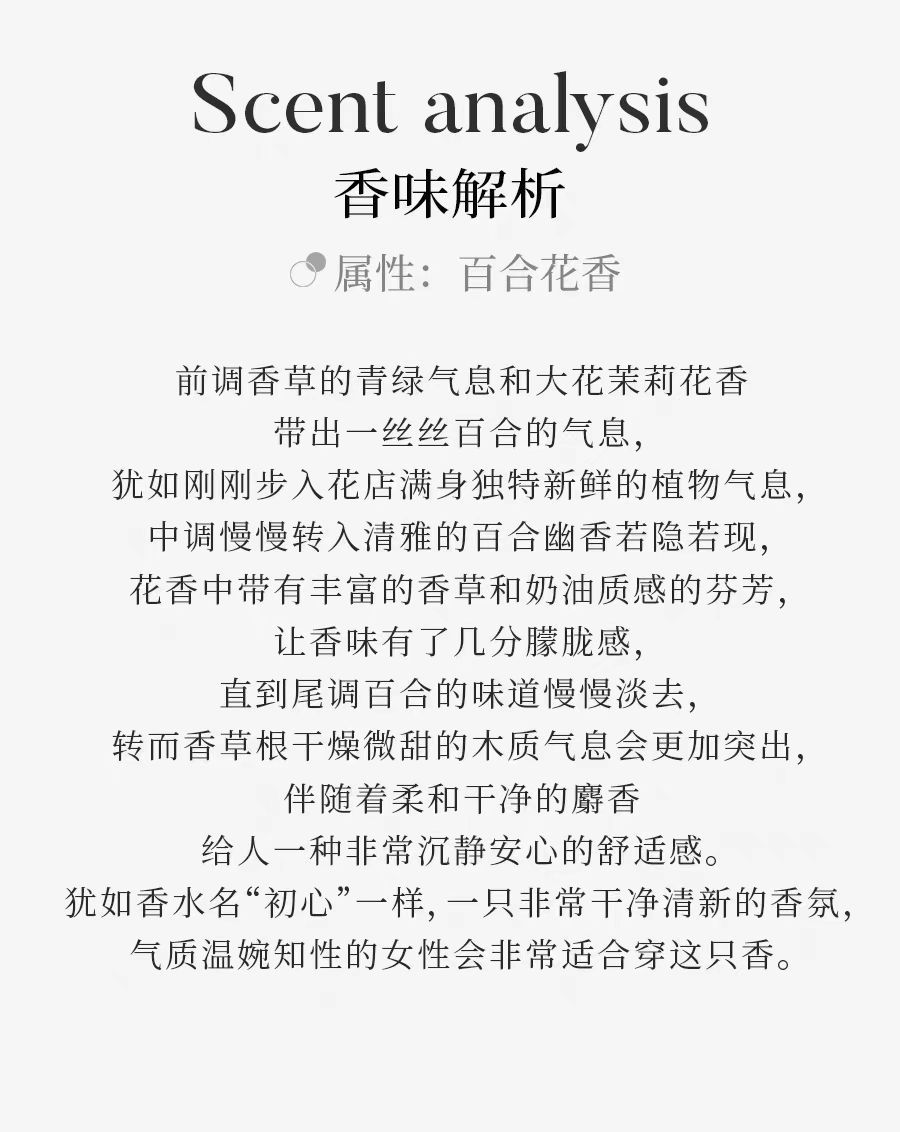 Scent analysis
香味解析
属性：百合花香

前调香草的青绿气息和大花茉莉花香
带出一丝丝百合的气息，
犹如刚刚步入花店满身独特新鲜的植物气息，
中调慢慢转入清雅的百合幽香若隐若现，
花香中带有丰富的香草和奶油质感的芬芳，
让香味有了几分朦胧感，
直到尾调百合的味道慢慢淡去，
转而香草根干燥微甜的木质气息会更加突出，
伴随着柔和干净的麝香
给人一种非常沉静安心的舒适感。
犹如香水名“初心”一样，一只非常干净清新的香氛，
气质温婉知性的女性会非常适合穿这只香。